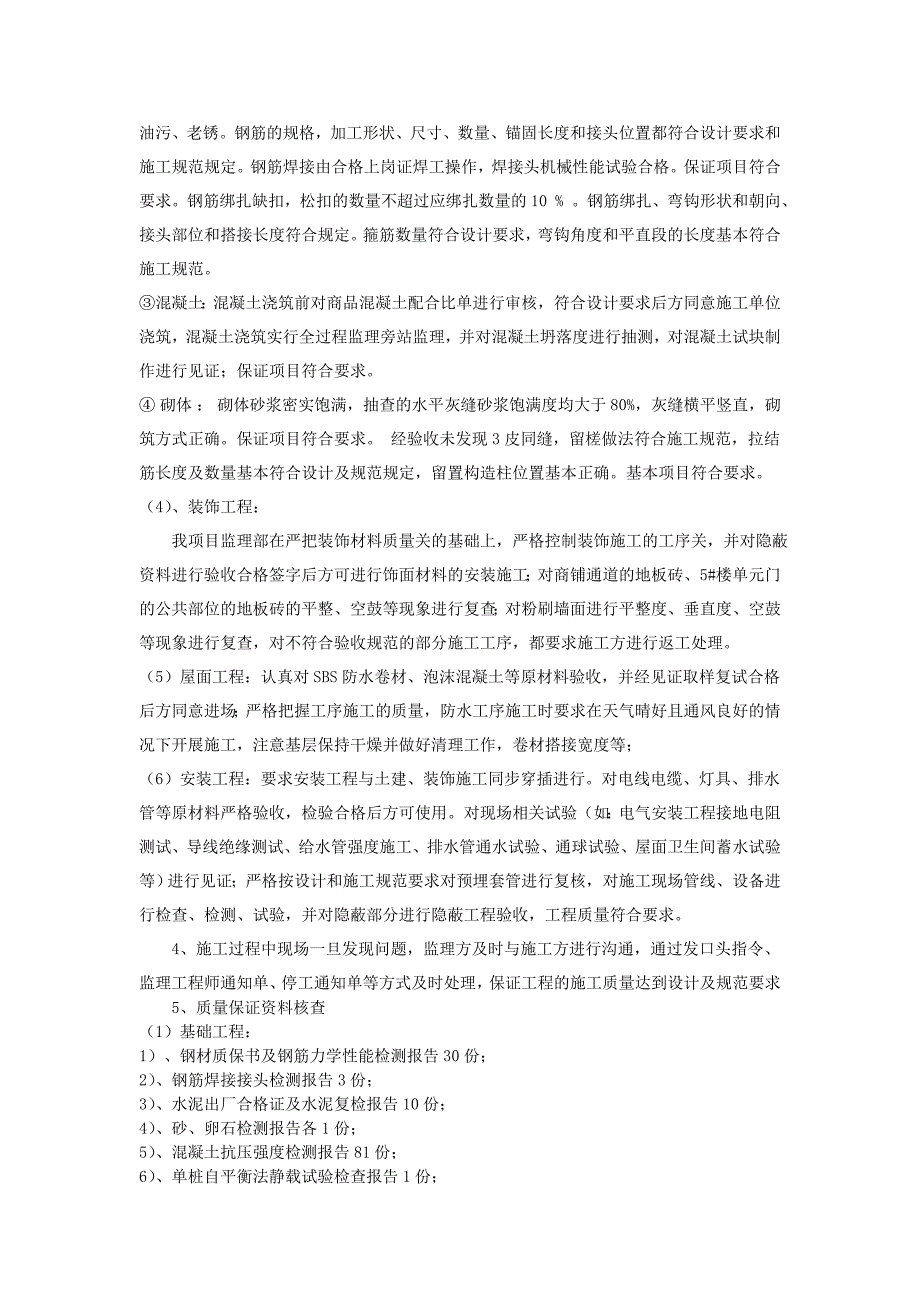 油污、老锈。钢筋的规格，加工形状、尺寸、数量、锚固长度和接头位置都符合设计要求和施工规范规定。钢筋焊接由合格上岗证焊工操作，焊接头机械性能试验合格。保证项目符合要求。钢筋绑扎缺扣，松扣的数量不超过应绑扎数量的 10 ％ 。钢筋绑扎、弯钩形状和朝向、接头部位和搭接长度符合规定。箍筋数量符合设计要求，弯钩角度和平直段的长度基本符合施工规范。

③混凝土：混凝土浇筑前对商品混凝土配合比单进行审核，符合设计要求后方同意施工单位浇筑，混凝土浇筑实行全过程监理旁站监理，并对混凝土坍落度进行抽测，对混凝土试块制作进行见证；保证项目符合要求。

④ 砌体 ： 砌体砂浆密实饱满，抽查的水平灰缝砂浆饱满度均大于 80%，灰缝横平竖直，砌筑方式正确。保证项目符合要求。 经验收未发现 3 皮同缝，留槎做法符合施工规范，拉结筋长度及数量基本符合设计及规范规定，留置构造柱位置基本正确。基本项目符合要求。

（4）、装饰工程：

我项目监理部在严把装饰材料质量关的基础上，严格控制装饰施工的工序关，并对隐蔽资料进行验收合格签字后方可进行饰面材料的安装施工；对商铺通道的地板砖、5#楼单元门的公共部位的地板砖的平整、空鼓等现象进行复查；对粉刷墙面进行平整度、垂直度、空鼓等现象进行复查，对不符合验收规范的部分施工工序，都要求施工方进行返工处理。

（5）屋面工程：认真对 SBS 防水卷材、泡沫混凝土等原材料验收，并经见证取样复试合格后方同意进场；严格把握工序施工的质量，防水工序施工时要求在天气晴好且通风良好的情况下开展施工，注意基层保持干燥并做好清理工作，卷材搭接宽度等；

（6）安装工程：要求安装工程与土建、装饰施工同步穿插进行。对电线电缆、灯具、排水管等原材料严格验收，检验合格后方可使用。对现场相关试验（如：电气安装工程接地电阻测试、导线绝缘测试、给水管强度施工、排水管通水试验、通球试验、屋面卫生间蓄水试验等）进行见证；严格按设计和施工规范要求对预埋套管进行复核，对施工现场管线、设备进行检查、检测、试验，并对隐蔽部分进行隐蔽工程验收，工程质量符合要求。

4、施工过程中现场一旦发现问题，监理方及时与施工方进行沟通，通过发口头指令、监理工程师通知单、停工通知单等方式及时处理，保证工程的施工质量达到设计及规范要求

5、质量保证资料核查

（1）基础工程：
1）、钢材质保书及钢筋力学性能检测报告 30 份；
2)、钢筋焊接接头检测报告 3 份；
3)、水泥出厂合格证及水泥复检报告 10 份；
4)、砂、卵石检测报告各 1 份；
5)、混凝土抗压强度检测报告 81 份；
6)、单桩自平衡法静载试验检查报告 1 份；